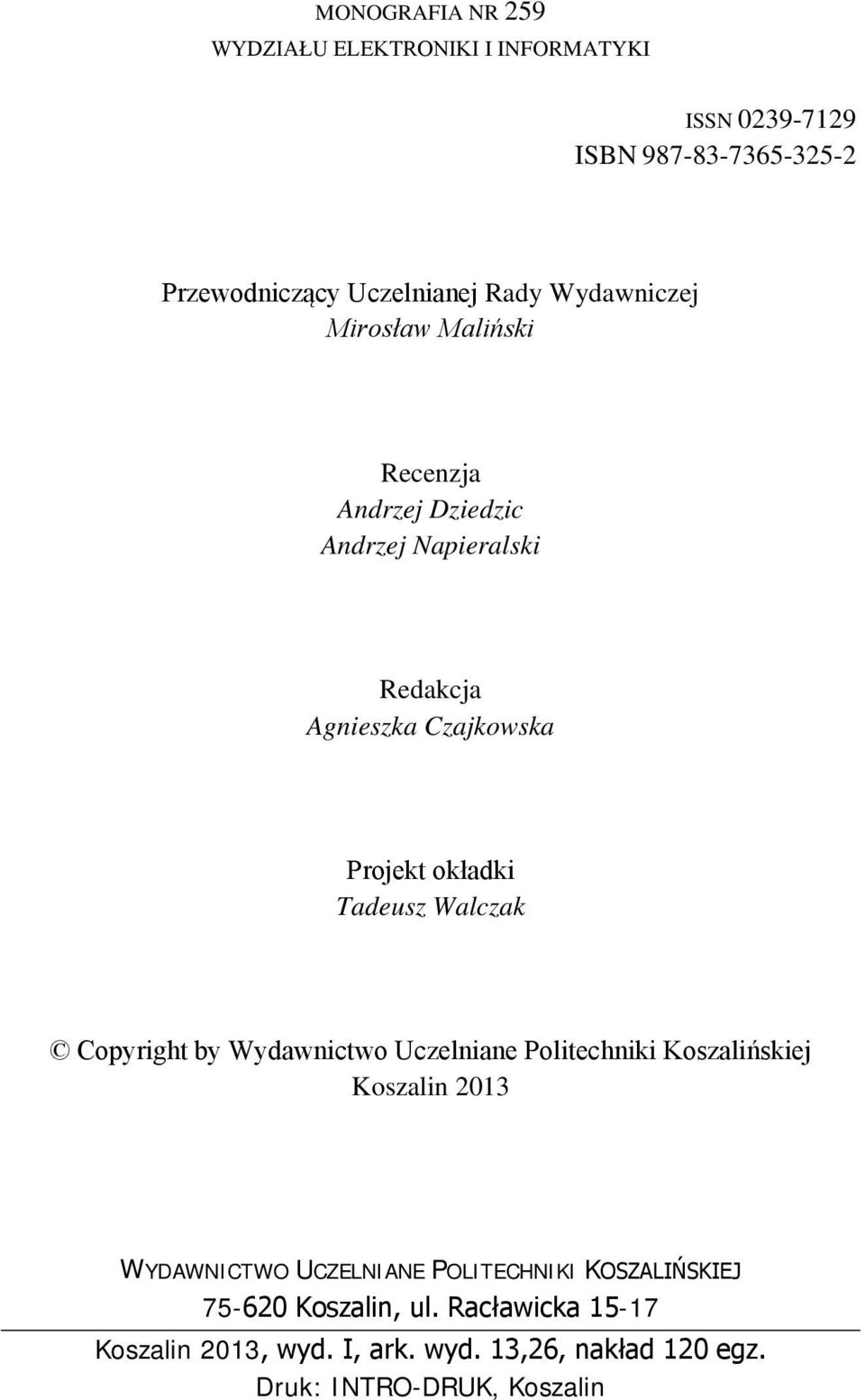 MONOGRAFIA NR 259
WYDZIAŁU ELEKTRONIKI I INFORMATYKI

ISSN 0239-7129
ISBN 987-83-7365-325-2

Przewodniczący Uczelnianej Rady Wydawniczej
Mirosław Maliński

Recenzja
Andrzej Dziedzic
Andrzej Napieralski

Redakcja
Agnieszka Czajkowska

Projekt okładki
Tadeusz Walczak

© Copyright by Wydawnictwo Uczelniane Politechniki Koszalińskiej
Koszalin 2013

WYDAWNICTWO UCZELNIANE POLITECHNIKI KOSZALIŃSKIEJ
75-620 Koszalin, ul. Racławicka 15-17

Koszalin 2013, wyd. I, ark. wyd. 13,26, nakład 120 egz.
Druk: INTRO-DRUK, Koszalin